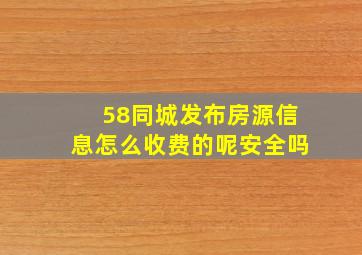 58同城发布房源信息怎么收费的呢安全吗